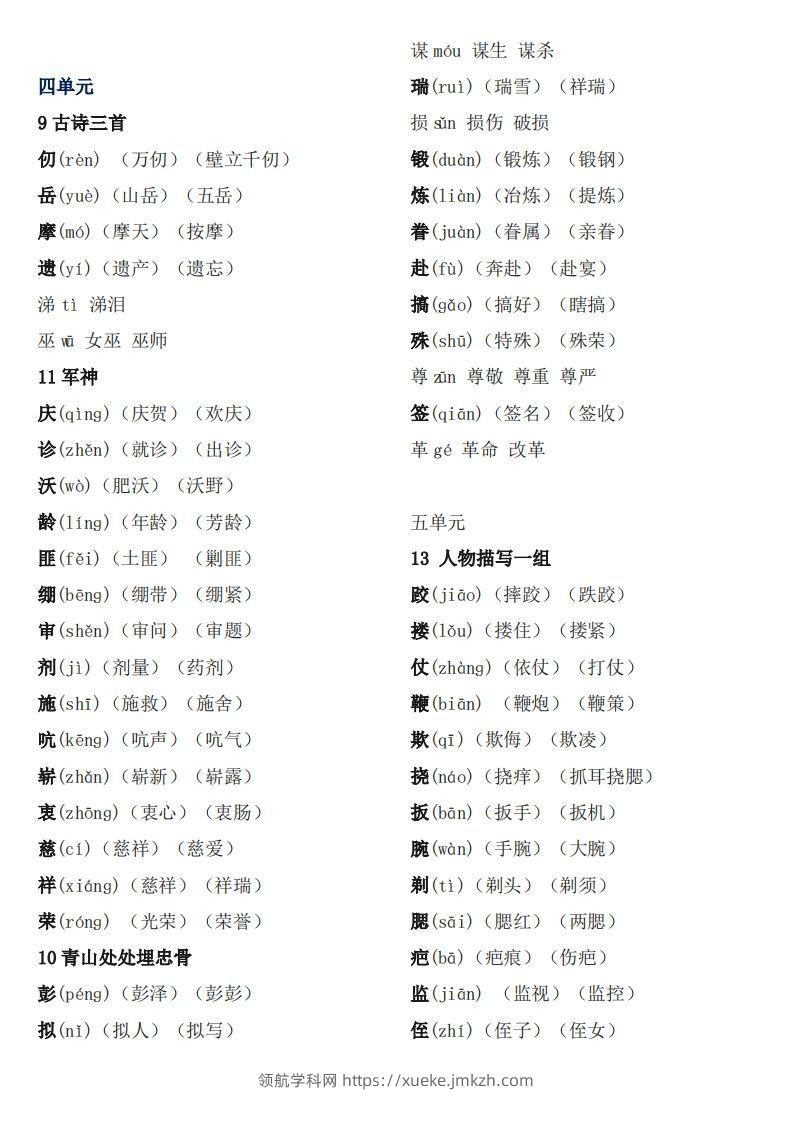 四单元

9 古诗三首

仞(rèn)（万仞）（壁立千仞）

岳(yuè)（山岳）（五岳）

摩(mó)（摩天）（按摩）

遗(yí)（遗产）（遗忘）

涕 tì 涕泪

巫 wū 女巫 巫师

11 军神

庆(qìng)（庆贺）（欢庆）

诊(zhěn)（就诊）（出诊）

沃(wò)（肥沃）（沃野）

龄(líng)（年龄）（芳龄）

匪(fěi)（土匪）（剿匪）

绷(bēng)（绷带）（绷紧）

审(shěn)（审问）（审题）

剂(jì)（剂量）（药剂）

施(shī)（施救）（施舍）

吭(kēng)（吭声）（吭气）

崭(zhǎn)（崭新）（崭露）

衷(zhōng)（衷心）（衷肠）

慈(cí)（慈祥）（慈爱）

祥(xiáng)（慈祥）（祥瑞）

荣(róng)（光荣）（荣誉）

10 青山处处埋忠骨

彭(péng)（彭泽）（彭彭）

拟(nǐ)（拟人）（拟写）

谋 móu 谋生 谋杀

瑞(ruì)（瑞雪）（祥瑞）

损 sǔn 损伤 破损

锻(duàn)（锻炼）（锻钢）

炼(liàn)（冶炼）（提炼）

眷(juàn)（眷属）（亲眷）

赴(fù)（奔赴）（赴宴）

搞(gǎo)（搞好）（瞎搞）

殊(shū)（特殊）（殊荣）

尊 zūn 尊敬 尊重 尊严

签(qiān)（签名）（签收）

革 gé 革命 改革

五单元

13 人物描写一组

跤(jiāo)（摔跤）（跌跤）

搂(lǒu)（搂住）（搂紧）

仗(zhàng)（依仗）（打仗）

鞭(biān)（鞭炮）（鞭策）

欺(qī)（欺侮）（欺凌）

挠(náo)（挠痒）（抓耳挠腮）

扳(bān)（扳手）（扳机）

腕(wàn)（手腕）（大腕）

剃(tì)（剃头）（剃须）

腮(sāi)（腮红）（两腮）

疤(bā)（疤痕）（伤疤）

监(jiān)（监视）（监控）

侄(zhí)（侄子）（侄女）

领航学科网 https://xueke.jmkzh.com